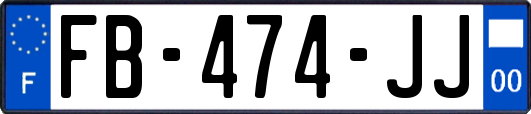 F
FB-474-JJ
00